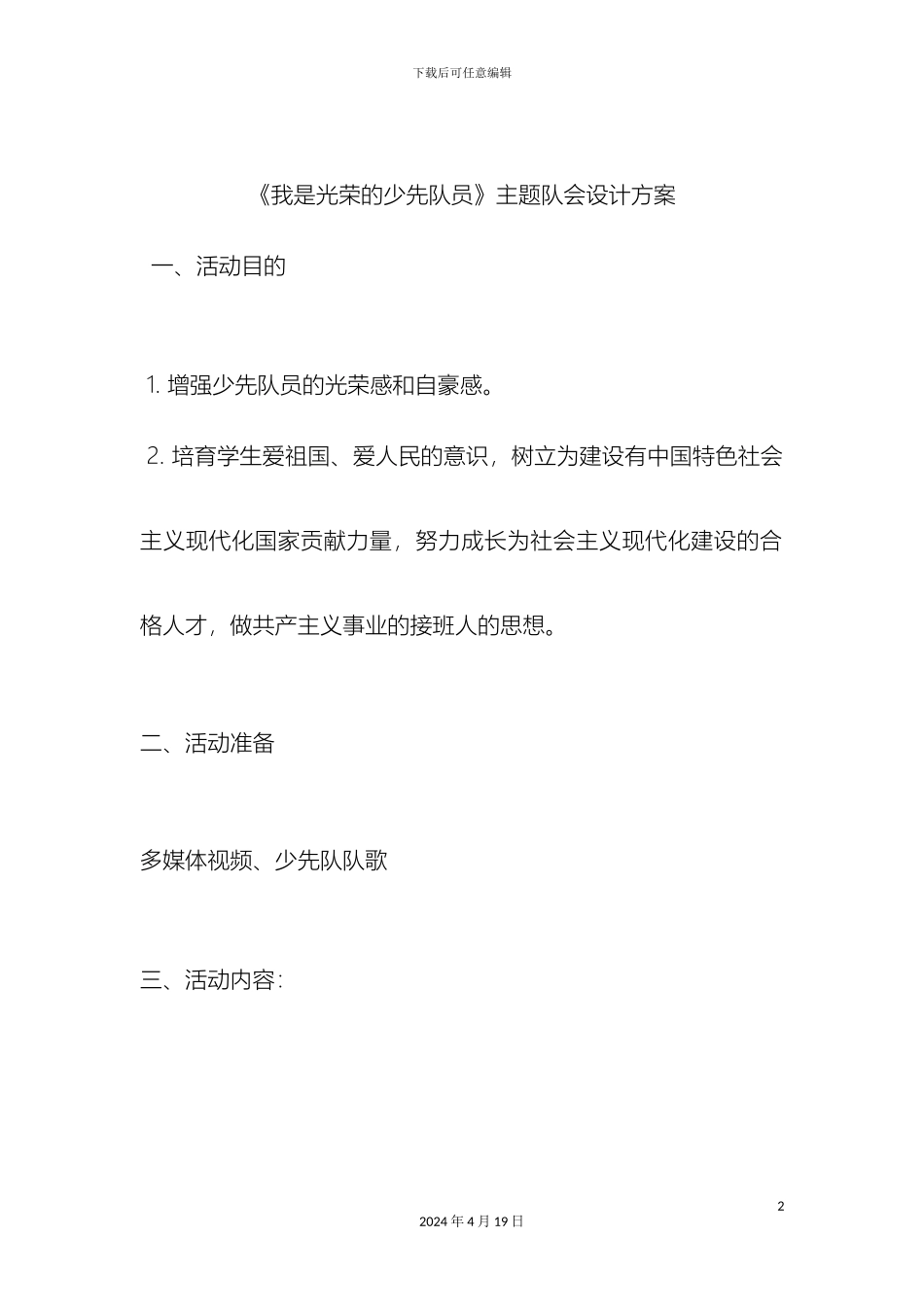 下载后可任意编辑

《我是光荣的少先队员》主题队会设计方案

一、活动目的

1. 增强少先队员的光荣感和自豪感。

2. 培育学生爱祖国、爱人民的意识，树立为建设有中国特色社会主义现代化国家贡献力量，努力成长为社会主义现代化建设的合格人才，做共产主义事业的接班人的思想。

二、活动准备

多媒体视频、少先队队歌

三、活动内容：

2

2024 年 4 月 19 日